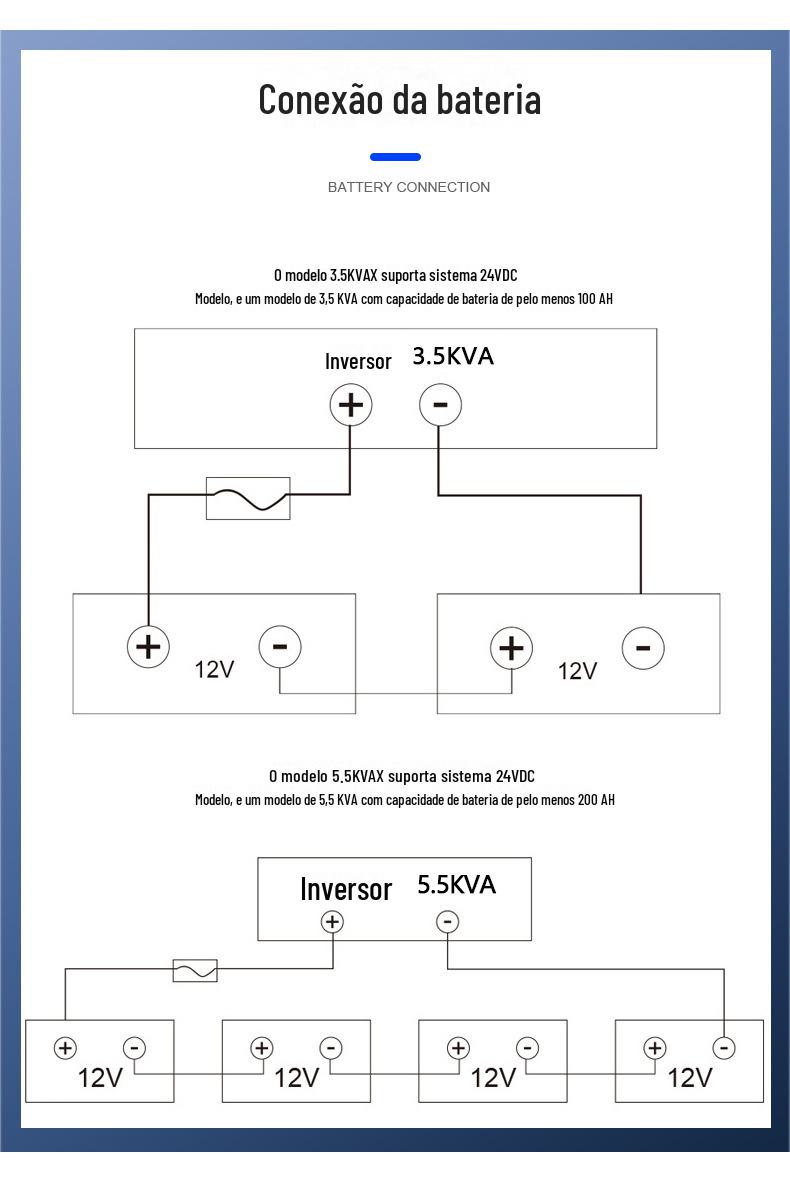 Conexão da bateria

BATTERY CONNECTION

O modelo 3.5KVAX suporta sistema 24VDC
Modelo, e um modelo de 3,5 KVA com capacidade de bateria de pelo menos 100 AH

Inversor 3.5KVA
+ -

+ 12V -
+ 12V -

O modelo 5.5KVAX suporta sistema 24VDC
Modelo, e um modelo de 5,5 KVA com capacidade de bateria de pelo menos 200 AH

Inversor 5.5KVA
+ -

+ - 12V
+ - 12V
+ - 12V
+ - 12V